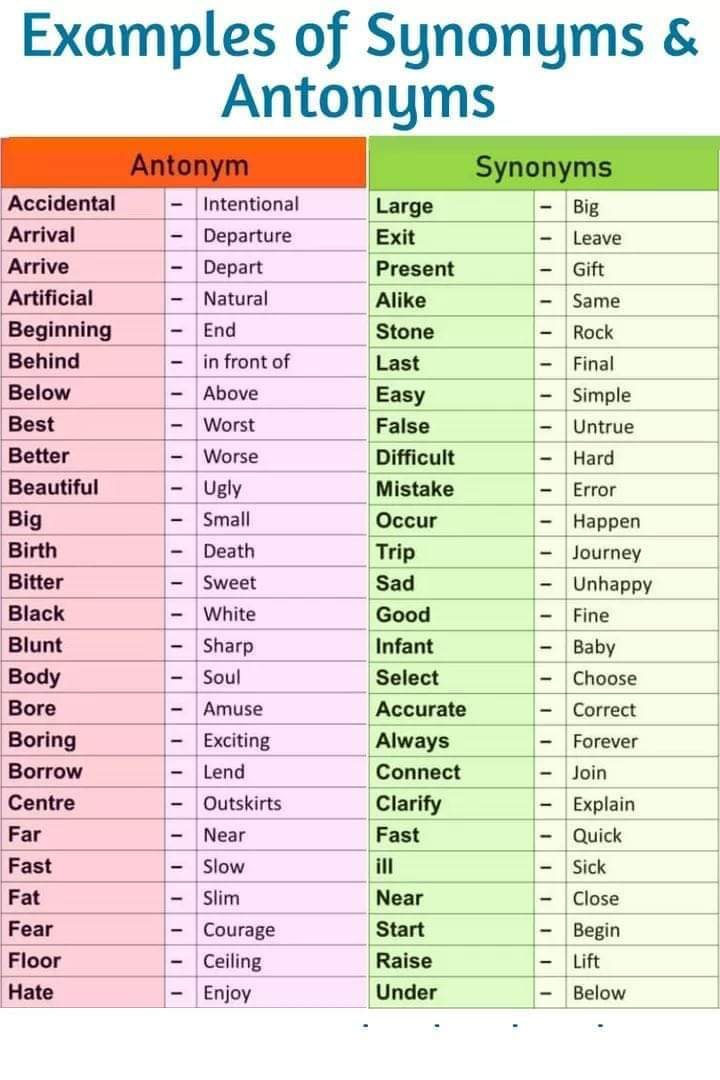 Examples of Synonyms & Antonyms

| Antonym | | |
|---|---|---|
| Accidental | - | Intentional |
| Arrival | - | Departure |
| Arrive | - | Depart |
| Artificial | - | Natural |
| Beginning | - | End |
| Behind | - | in front of |
| Below | - | Above |
| Best | - | Worst |
| Better | - | Worse |
| Beautiful | - | Ugly |
| Big | - | Small |
| Birth | - | Death |
| Bitter | - | Sweet |
| Black | - | White |
| Blunt | - | Sharp |
| Body | - | Soul |
| Bore | - | Amuse |
| Boring | - | Exciting |
| Borrow | - | Lend |
| Centre | - | Outskirts |
| Far | - | Near |
| Fast | - | Slow |
| Fat | - | Slim |
| Fear | - | Courage |
| Floor | - | Ceiling |
| Hate | - | Enjoy |

| Synonyms | | |
|---|---|---|
| Large | - | Big |
| Exit | - | Leave |
| Present | - | Gift |
| Alike | - | Same |
| Stone | - | Rock |
| Last | - | Final |
| Easy | - | Simple |
| False | - | Untrue |
| Difficult | - | Hard |
| Mistake | - | Error |
| Occur | - | Happen |
| Trip | - | Journey |
| Sad | - | Unhappy |
| Good | - | Fine |
| Infant | - | Baby |
| Select | - | Choose |
| Accurate | - | Correct |
| Always | - | Forever |
| Connect | - | Join |
| Clarify | - | Explain |
| Fast | - | Quick |
| ill | - | Sick |
| Near | - | Close |
| Start | - | Begin |
| Raise | - | Lift |
| Under | - | Below |